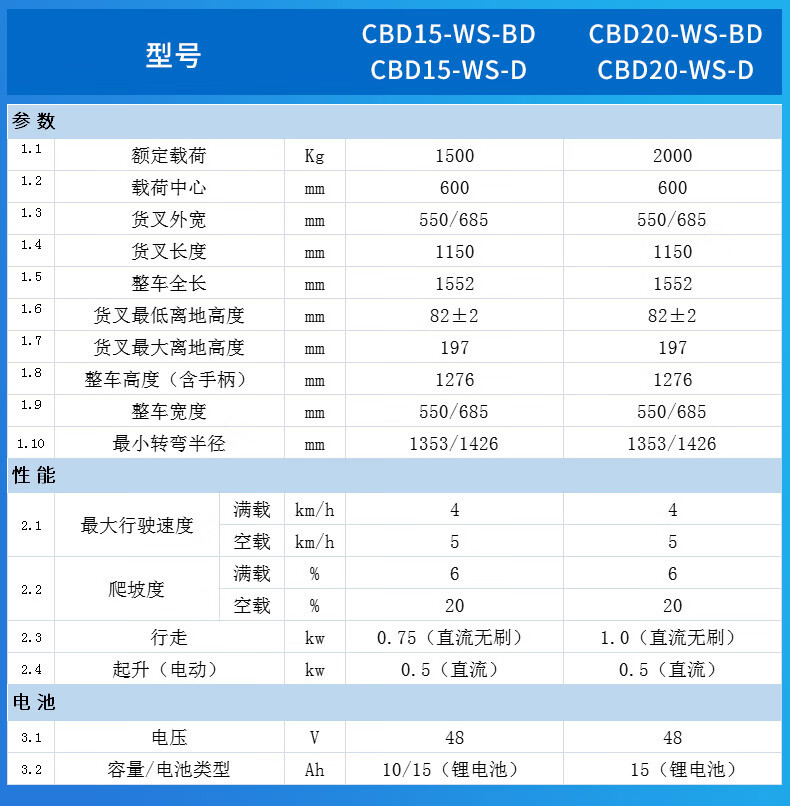 | 型号 | | | | CBD15-WS-BD CBD15-WS-D | CBD20-WS-BD CBD20-WS-D |
|---|---|---|---|---|---|
| 参 数 | | | | | |
| 1.1 | 额定载荷 | | Kg | 1500 | 2000 |
| 1.2 | 载荷中心 | | mm | 600 | 600 |
| 1.3 | 货叉外宽 | | mm | 550/685 | 550/685 |
| 1.4 | 货叉长度 | | mm | 1150 | 1150 |
| 1.5 | 整车全长 | | mm | 1552 | 1552 |
| 1.6 | 货叉最低离地高度 | | mm | 82±2 | 82±2 |
| 1.7 | 货叉最大离地高度 | | mm | 197 | 197 |
| 1.8 | 整车高度（含手柄） | | mm | 1276 | 1276 |
| 1.9 | 整车宽度 | | mm | 550/685 | 550/685 |
| 1.10 | 最小转弯半径 | | mm | 1353/1426 | 1353/1426 |
| 性 能 | | | | | |
| 2.1 | 最大行驶速度 | 满载 | km/h | 4 | 4 |
| | | 空载 | km/h | 5 | 5 |
| 2.2 | 爬坡度 | 满载 | % | 6 | 6 |
| | | 空载 | % | 20 | 20 |
| 2.3 | 行走 | | kw | 0.75（直流无刷） | 1.0（直流无刷） |
| 2.4 | 起升（电动） | | kw | 0.5（直流） | 0.5（直流） |
| 电 池 | | | | | |
| 3.1 | 电压 | | V | 48 | 48 |
| 3.2 | 容量/电池类型 | | Ah | 10/15（锂电池） | 15（锂电池） |